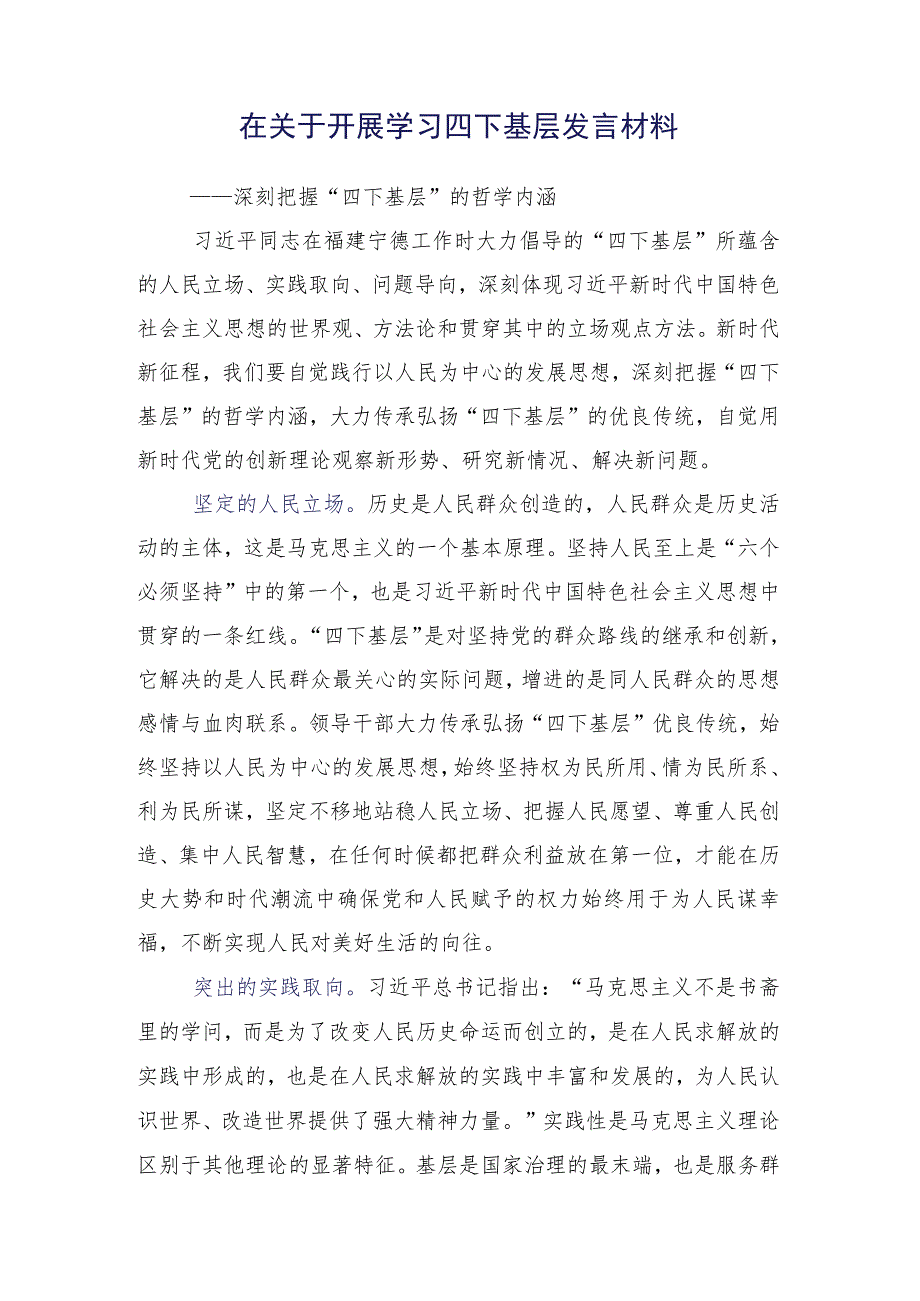 在关于开展学习四下基层发言材料

——深刻把握“四下基层”的哲学内涵

习近平同志在福建宁德工作时大力倡导的“四下基层”所蕴含的人民立场、实践取向、问题导向，深刻体现习近平新时代中国特色社会主义思想的世界观、方法论和贯穿其中的立场观点方法。新时代新征程，我们要自觉践行以人民为中心的发展思想，深刻把握“四下基层”的哲学内涵，大力传承弘扬“四下基层”的优良传统，自觉用新时代党的创新理论观察新形势、研究新情况、解决新问题。

坚定的人民立场。历史是人民群众创造的，人民群众是历史活动的主体，这是马克思主义的一个基本原理。坚持人民至上是“六个必须坚持”中的第一个，也是习近平新时代中国特色社会主义思想中贯穿的一条红线。“四下基层”是对坚持党的群众路线的继承和创新，它解决的是人民群众最关心的实际问题，增进的是同人民群众的思想感情与血肉联系。领导干部大力传承弘扬“四下基层”优良传统，始终坚持以人民为中心的发展思想，始终坚持权为民所用、情为民所系、利为民所谋，坚定不移地站稳人民立场、把握人民愿望、尊重人民创造、集中人民智慧，在任何时候都把群众利益放在第一位，才能在历史大势和时代潮流中确保党和人民赋予的权力始终用于为人民谋幸福，不断实现人民对美好生活的向往。

突出的实践取向。习近平总书记指出：“马克思主义不是书斋里的学问，而是为了改变人民历史命运而创立的，是在人民求解放的实践中形成的，也是在人民求解放的实践中丰富和发展的，为人民认识世界、改造世界提供了强大精神力量。”实践性是马克思主义理论区别于其他理论的显著特征。基层是国家治理的最末端，也是服务群